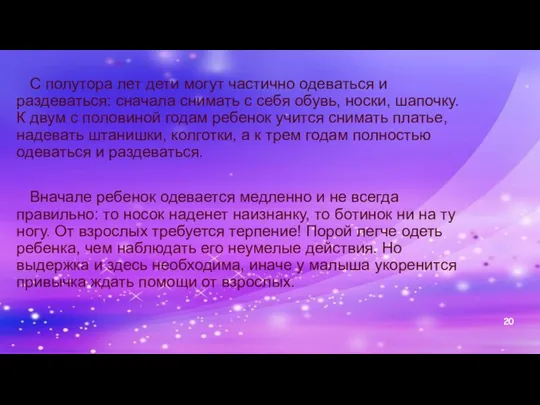 С полутора лет дети могут частично одеваться и раздеваться: сначала снимать с себя обувь, носки, шапочку. К двум с половиной годам ребенок учится снимать платье, надевать штанишки, колготки, а к трем годам полностью одеваться и раздеваться.

Вначале ребенок одевается медленно и не всегда правильно: то носок наденет наизнанку, то ботинок ни на ту ногу. От взрослых требуется терпение! Порой легче одеть ребенка, чем наблюдать его неумелые действия. Но выдержка и здесь необходима, иначе у малыша укоренится привычка ждать помощи от взрослых.

20